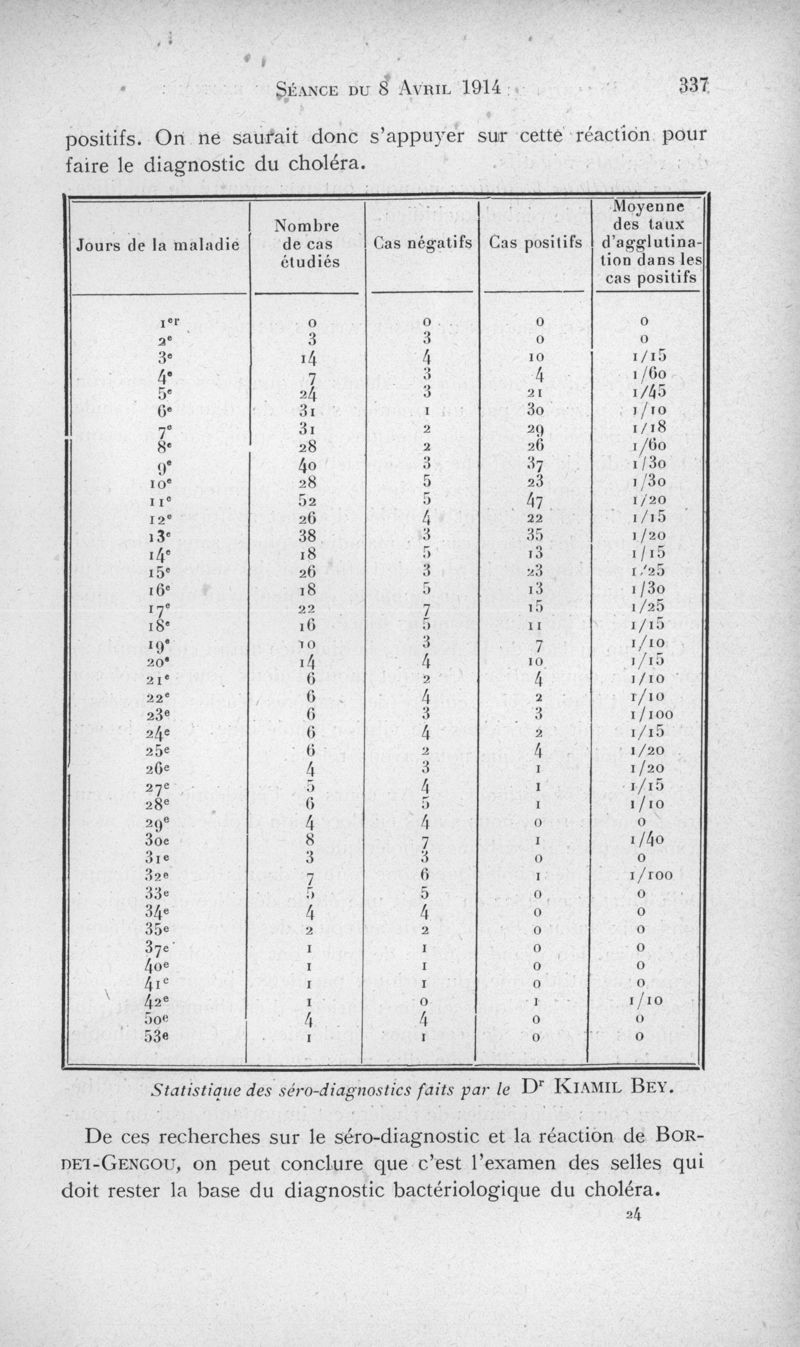 Séance du 8 Avril 1914 337

positifs. On ne saurait donc s'appuyer sur cette réaction pour faire le diagnostic du choléra.

| Jours de la maladie | Nombre de cas étudiés | Cas négatifs | Cas positifs | Moyenne des taux d'agglutination dans les cas positifs |
|---|---|---|---|---|
| 1er | 0 | 0 | 0 | 0 |
| 2e | 3 | 3 | 0 | 0 |
| 3e | 14 | 4 | 10 | 1/15 |
| 4e | 7 | 3 | 4 | 1/60 |
| 5e | 24 | 3 | 21 | 1/45 |
| 6e | 31 | 1 | 30 | 1/10 |
| 7e | 31 | 2 | 29 | 1/18 |
| 8e | 28 | 2 | 26 | 1/60 |
| 9e | 40 | 3 | 37 | 1/30 |
| 10e | 28 | 5 | 23 | 1/30 |
| 11e | 52 | 5 | 47 | 1/20 |
| 12e | 26 | 4 | 22 | 1/15 |
| 13e | 38 | 3 | 35 | 1/20 |
| 14e | 18 | 5 | 13 | 1/15 |
| 15e | 26 | 3 | 23 | 1/25 |
| 16e | 18 | 5 | 13 | 1/30 |
| 17e | 22 | 7 | 15 | 1/25 |
| 18e | 16 | 5 | 11 | 1/15 |
| 19e | 10 | 3 | 7 | 1/10 |
| 20e | 14 | 4 | 10 | 1/15 |
| 21e | 6 | 2 | 4 | 1/10 |
| 22e | 6 | 4 | 2 | 1/10 |
| 23e | 6 | 3 | 3 | 1/100 |
| 24e | 6 | 4 | 2 | 1/15 |
| 25e | 6 | 2 | 4 | 1/20 |
| 26e | 4 | 3 | 1 | 1/20 |
| 27e | 5 | 4 | 1 | 1/15 |
| 28e | 6 | 5 | 1 | 1/10 |
| 29e | 4 | 4 | 0 | 0 |
| 30e | 8 | 7 | 1 | 1/40 |
| 31e | 3 | 3 | 0 | 0 |
| 32e | 7 | 6 | 1 | 1/100 |
| 33e | 5 | 5 | 0 | 0 |
| 34e | 4 | 4 | 0 | 0 |
| 35e | 2 | 2 | 0 | 0 |
| 37e | 1 | 1 | 0 | 0 |
| 40e | 1 | 1 | 0 | 0 |
| 41e | 1 | 1 | 0 | 0 |
| 42e | 1 | 0 | 1 | 1/10 |
| 50e | 4 | 4 | 0 | 0 |
| 53e | 1 | 1 | 0 | 0 |

Statistique des séro-diagnostics faits par le Dr Kiamil Bey.

De ces recherches sur le séro-diagnostic et la réaction de Bordet-Gengou, on peut conclure que c'est l'examen des selles qui doit rester la base du diagnostic bactériologique du choléra.

24